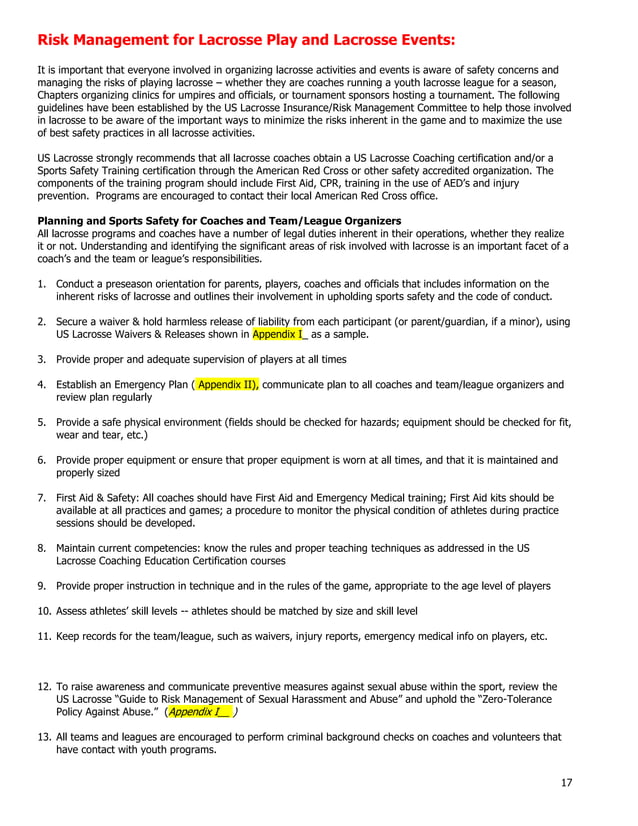 Risk Management for Lacrosse Play and Lacrosse Events:

It is important that everyone involved in organizing lacrosse activities and events is aware of safety concerns and managing the risks of playing lacrosse – whether they are coaches running a youth lacrosse league for a season, Chapters organizing clinics for umpires and officials, or tournament sponsors hosting a tournament. The following guidelines have been established by the US Lacrosse Insurance/Risk Management Committee to help those involved in lacrosse to be aware of the important ways to minimize the risks inherent in the game and to maximize the use of best safety practices in all lacrosse activities.

US Lacrosse strongly recommends that all lacrosse coaches obtain a US Lacrosse Coaching certification and/or a Sports Safety Training certification through the American Red Cross or other safety accredited organization. The components of the training program should include First Aid, CPR, training in the use of AED's and injury prevention. Programs are encouraged to contact their local American Red Cross office.

Planning and Sports Safety for Coaches and Team/League Organizers
All lacrosse programs and coaches have a number of legal duties inherent in their operations, whether they realize it or not. Understanding and identifying the significant areas of risk involved with lacrosse is an important facet of a coach's and the team or league's responsibilities.

1. Conduct a preseason orientation for parents, players, coaches and officials that includes information on the inherent risks of lacrosse and outlines their involvement in upholding sports safety and the code of conduct.

2. Secure a waiver & hold harmless release of liability from each participant (or parent/guardian, if a minor), using US Lacrosse Waivers & Releases shown in Appendix I_ as a sample.

3. Provide proper and adequate supervision of players at all times

4. Establish an Emergency Plan ( Appendix II), communicate plan to all coaches and team/league organizers and review plan regularly

5. Provide a safe physical environment (fields should be checked for hazards; equipment should be checked for fit, wear and tear, etc.)

6. Provide proper equipment or ensure that proper equipment is worn at all times, and that it is maintained and properly sized

7. First Aid & Safety: All coaches should have First Aid and Emergency Medical training; First Aid kits should be available at all practices and games; a procedure to monitor the physical condition of athletes during practice sessions should be developed.

8. Maintain current competencies: know the rules and proper teaching techniques as addressed in the US Lacrosse Coaching Education Certification courses

9. Provide proper instruction in technique and in the rules of the game, appropriate to the age level of players

10. Assess athletes' skill levels -- athletes should be matched by size and skill level

11. Keep records for the team/league, such as waivers, injury reports, emergency medical info on players, etc.

12. To raise awareness and communicate preventive measures against sexual abuse within the sport, review the US Lacrosse "Guide to Risk Management of Sexual Harassment and Abuse" and uphold the "Zero-Tolerance Policy Against Abuse." (Appendix I__ )

13. All teams and leagues are encouraged to perform criminal background checks on coaches and volunteers that have contact with youth programs.

17